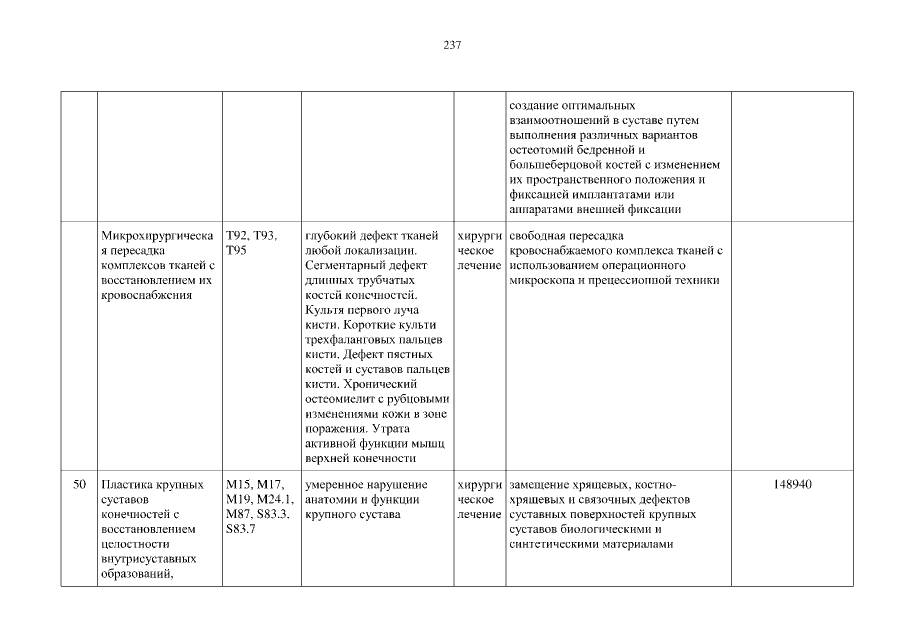 237

| | | | | | | |
|---|---|---|---|---|---|---|
| | | | | | создание оптимальных взаимоотношений в суставе путем выполнения различных вариантов остеотомий бедренной и большеберцовой костей с изменением их пространственного положения и фиксацией имплантатами или аппаратами внешней фиксации | |
| | Микрохирургическая пересадка комплексов тканей с восстановлением их кровоснабжения | T92, T93, T95 | глубокий дефект тканей любой локализации. Сегментарный дефект длинных трубчатых костей конечностей. Культя первого луча кисти. Короткие культи трехфаланговых пальцев кисти. Дефект пястных костей и суставов пальцев кисти. Хронический остеомиелит с рубцовыми изменениями кожи в зоне поражения. Утрата активной функции мышц верхней конечности | хирургическое лечение | свободная пересадка кровоснабжаемого комплекса тканей с использованием операционного микроскопа и прецессионной техники | |
| 50 | Пластика крупных суставов конечностей с восстановлением целостности внутрисуставных образований, | M15, M17, M19, M24.1, M87, S83.3, S83.7 | умеренное нарушение анатомии и функции крупного сустава | хирургическое лечение | замещение хрящевых, костно-хрящевых и связочных дефектов суставных поверхностей крупных суставов биологическими и синтетическими материалами | 148940 |